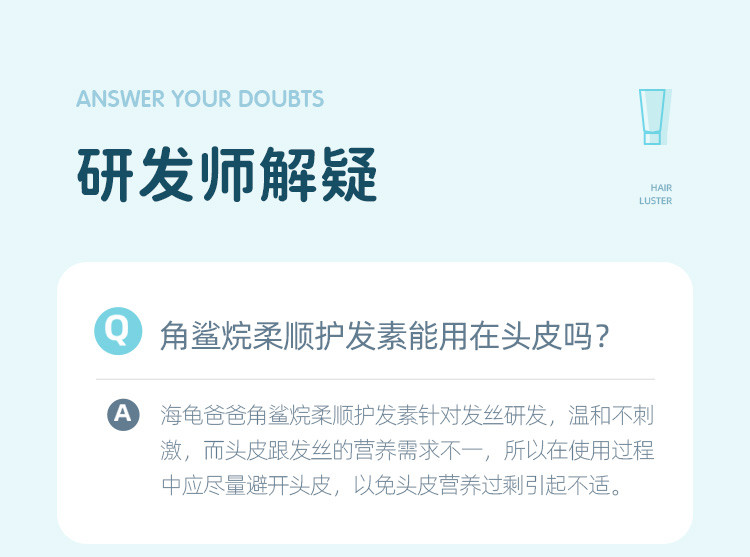 ANSWER YOUR DOUBTS

研发师解疑

HAIR
LUSTER

Q 角鲨烷柔顺护发素能用在头皮吗？

A 海龟爸爸角鲨烷柔顺护发素针对发丝研发，温和不刺激，而头皮跟发丝的营养需求不一，所以在使用过程中应尽量避开头皮，以免头皮营养过剩引起不适。